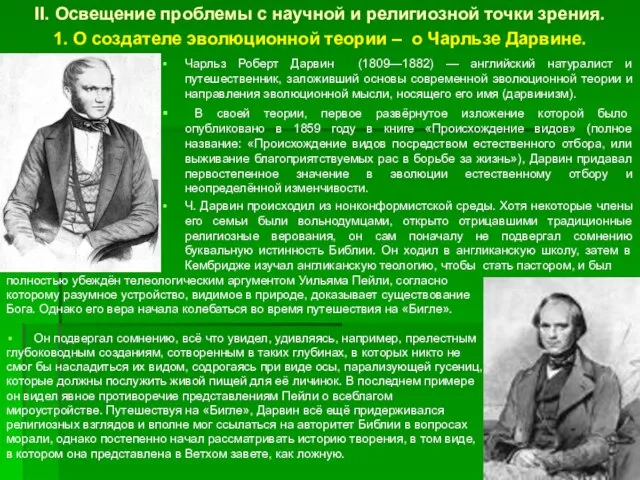 II. Освещение проблемы с научной и религиозной точки зрения.
1. О создателе эволюционной теории – о Чарльзе Дарвине.

Чарльз Роберт Дарвин (1809—1882) — английский натуралист и путешественник, заложивший основы современной эволюционной теории и направления эволюционной мысли, носящего его имя (дарвинизм).

В своей теории, первое развёрнутое изложение которой было опубликовано в 1859 году в книге «Происхождение видов» (полное название: «Происхождение видов посредством естественного отбора, или выживание благоприятствуемых рас в борьбе за жизнь»), Дарвин придавал первостепенное значение в эволюции естественному отбору и неопределённой изменчивости.

Ч. Дарвин происходил из нонконформистской среды. Хотя некоторые члены его семьи были вольнодумцами, открыто отрицавшими традиционные религиозные верования, он сам поначалу не подвергал сомнению буквальную истинность Библии. Он ходил в англиканскую школу, затем в Кембридже изучал англиканскую теологию, чтобы стать пастором, и был полностью убеждён телеологическим аргументом Уильяма Пейли, согласно которому разумное устройство, видимое в природе, доказывает существование Бога. Однако его вера начала колебаться во время путешествия на «Бигле».

Он подвергал сомнению, всё что увидел, удивляясь, например, прелестным глубоководным созданиям, сотворенным в таких глубинах, в которых никто не смог бы насладиться их видом, содрогаясь при виде осы, парализующей гусениц, которые должны послужить живой пищей для её личинок. В последнем примере он видел явное противоречие представлениям Пейли о всеблагом мироустройстве. Путешествуя на «Бигле», Дарвин всё ещё придерживался религиозных взглядов и вполне мог ссылаться на авторитет Библии в вопросах морали, однако постепенно начал рассматривать историю творения, в том виде, в котором она представлена в Ветхом завете, как ложную.